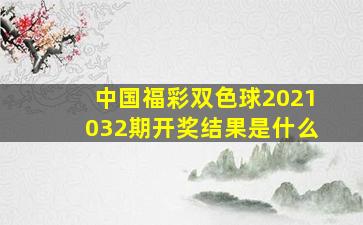 中国福彩双色球2021032期开奖结果是什么